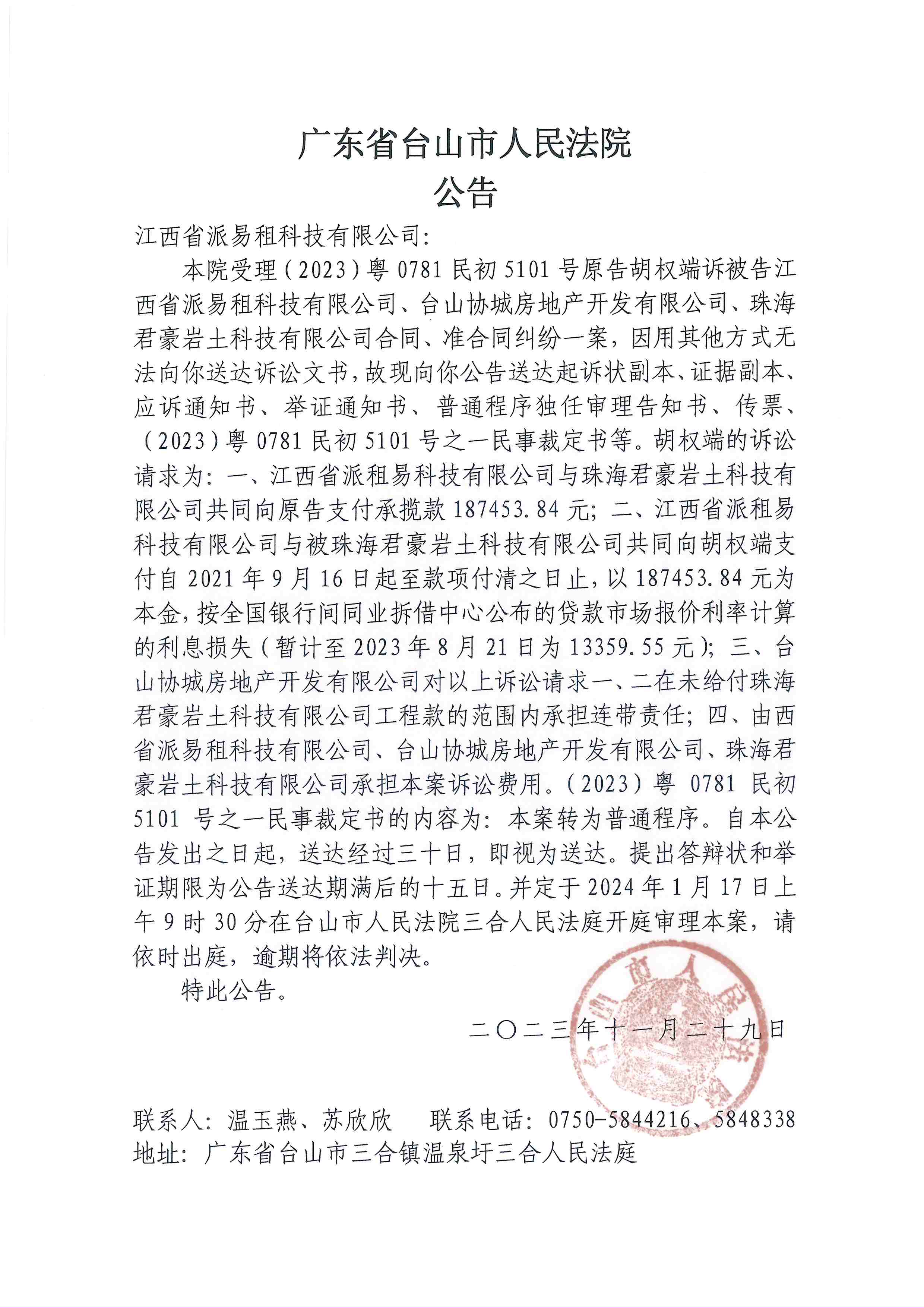 广东省台山市人民法院
公告

江西省派易租科技有限公司:

本院受理(2023)粤 0781 民初 5101 号原告胡权端诉被告江西省派易租科技有限公司、台山协城房地产开发有限公司、珠海君豪岩土科技有限公司合同、准合同纠纷一案,因用其他方式无法向你送达诉讼文书,故现向你公告送达起诉状副本、证据副本、应诉通知书、举证通知书、普通程序独任审理告知书、传票、(2023)粤 0781 民初 5101 号之一民事裁定书等。胡权端的诉讼请求为:一、江西省派租易科技有限公司与珠海君豪岩土科技有限公司共同向原告支付承揽款 187453.84 元;二、江西省派租易科技有限公司与被珠海君豪岩土科技有限公司共同向胡权端支付自 2021 年 9 月 16 日起至款项付清之日止,以 187453.84 元为本金,按全国银行间同业拆借中心公布的贷款市场报价利率计算的利息损失(暂计至 2023 年 8 月 21 日为 13359.55 元);三、台山协城房地产开发有限公司对以上诉讼请求一、二在未给付珠海君豪岩土科技有限公司工程款的范围内承担连带责任;四、由西省派易租科技有限公司、台山协城房地产开发有限公司、珠海君豪岩土科技有限公司承担本案诉讼费用。(2023)粤 0781 民初 5101 号之一民事裁定书的内容为:本案转为普通程序。自本公告发出之日起,送达经过三十日,即视为送达。提出答辩状和举证期限为公告送达期满后的十五日。并定于 2024 年 1 月 17 日上午 9 时 30 分在台山市人民法院三合人民法庭开庭审理本案,请依时出庭,逾期将依法判决。

特此公告。

二〇二三年十一月二十九日

台山市人民法院

联系人:温玉燕、苏欣欣 联系电话:0750-5844216、5848338
地址:广东省台山市三合镇温泉圩三合人民法庭